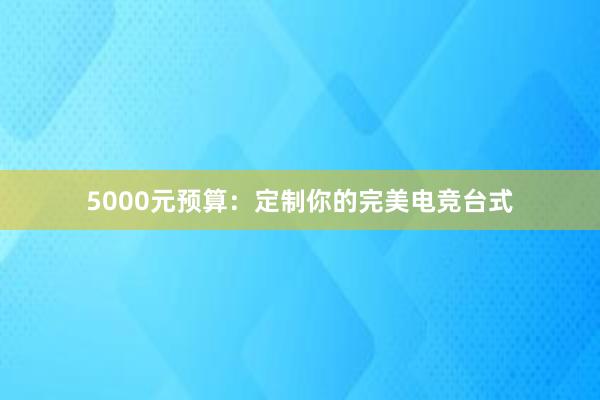 5000元预算：定制你的完美电竞台式